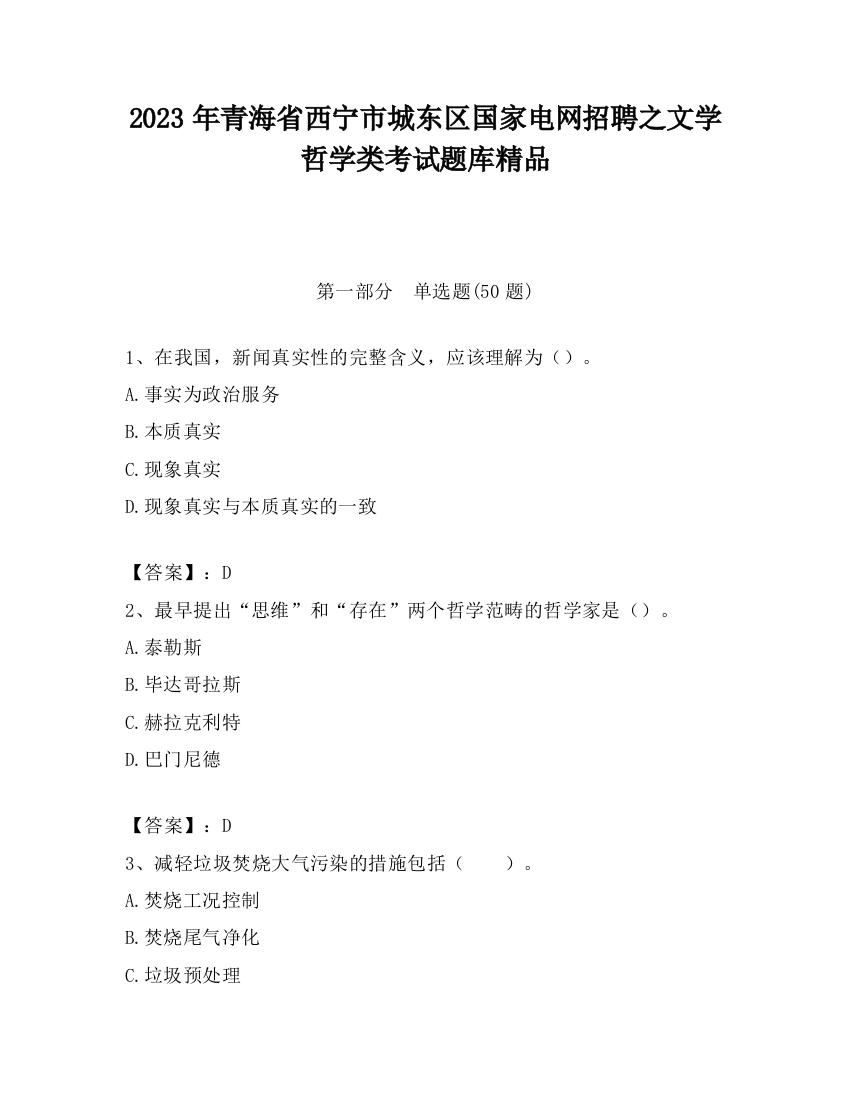 2023 年青海省西宁市城东区国家电网招聘之文学哲学类考试题库精品

第一部分　单选题(50 题)

1、在我国，新闻真实性的完整含义，应该理解为（）。
A.事实为政治服务
B.本质真实
C.现象真实
D.现象真实与本质真实的一致

【答案】：D
2、最早提出“思维”和“存在”两个哲学范畴的哲学家是（）。
A.泰勒斯
B.毕达哥拉斯
C.赫拉克利特
D.巴门尼德

【答案】：D
3、减轻垃圾焚烧大气污染的措施包括（　　）。
A.焚烧工况控制
B.焚烧尾气净化
C.垃圾预处理